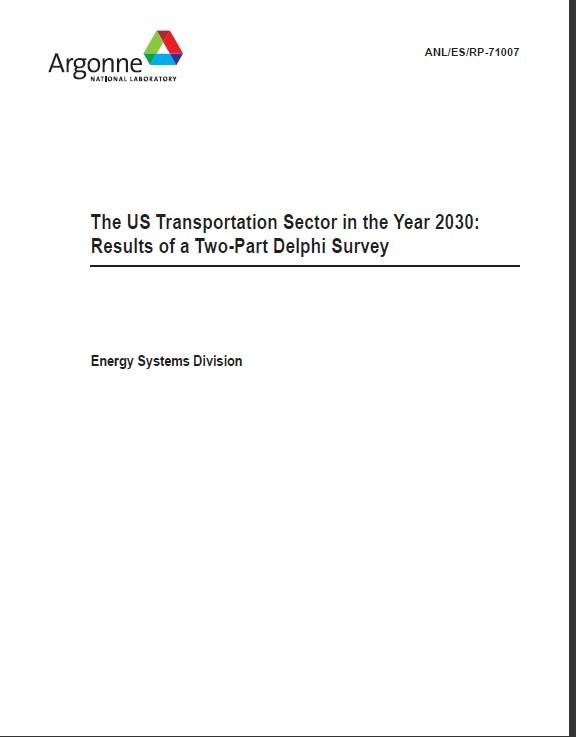 Argonne
NATIONAL LABORATORY

ANL/ES/RP-71007

The US Transportation Sector in the Year 2030: Results of a Two-Part Delphi Survey

Energy Systems Division